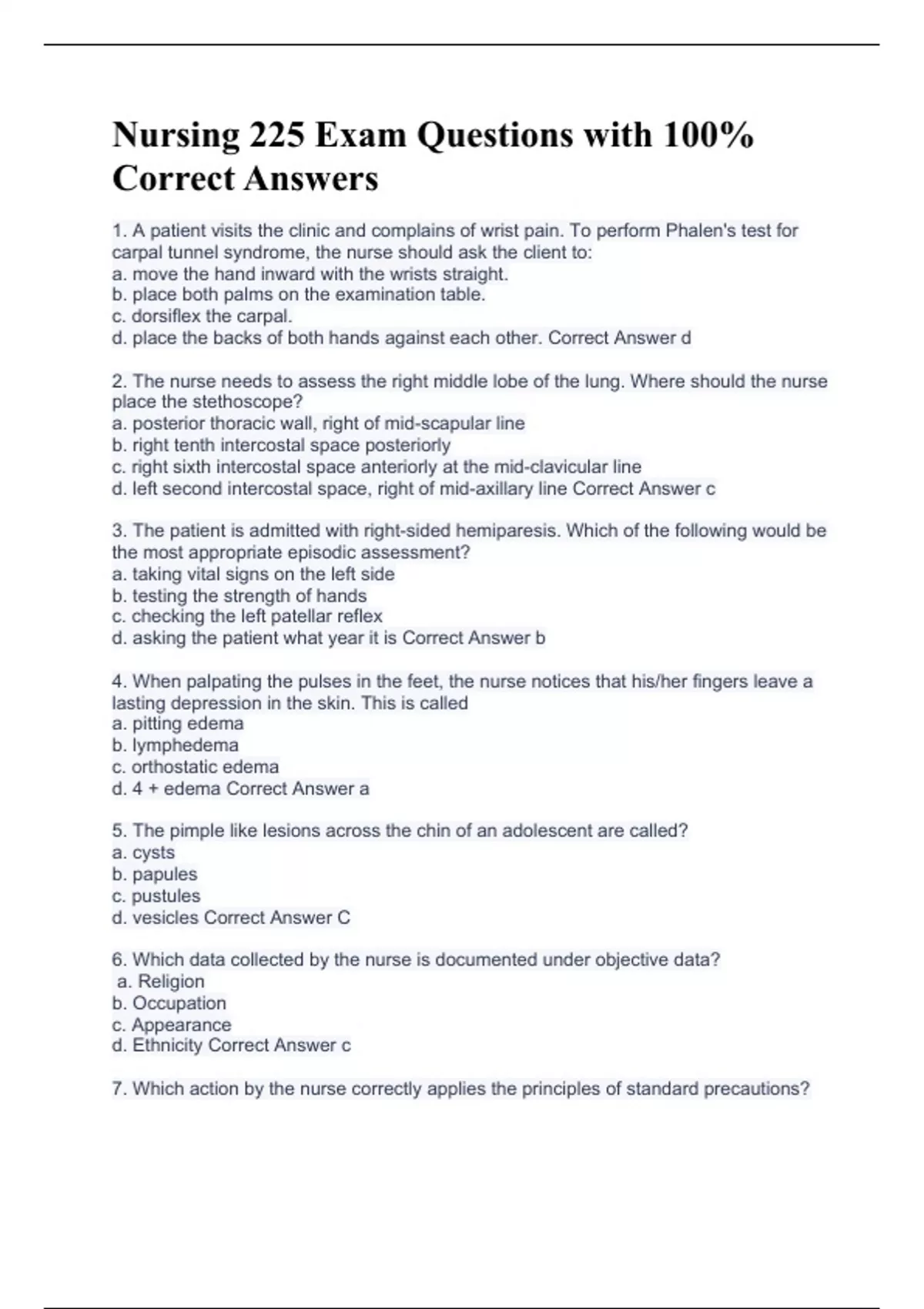 Nursing 225 Exam Questions with 100% Correct Answers

1. A patient visits the clinic and complains of wrist pain. To perform Phalen's test for carpal tunnel syndrome, the nurse should ask the client to:
a. move the hand inward with the wrists straight.
b. place both palms on the examination table.
c. dorsiflex the carpal.
d. place the backs of both hands against each other. Correct Answer d

2. The nurse needs to assess the right middle lobe of the lung. Where should the nurse place the stethoscope?
a. posterior thoracic wall, right of mid-scapular line
b. right tenth intercostal space posteriorly
c. right sixth intercostal space anteriorly at the mid-clavicular line
d. left second intercostal space, right of mid-axillary line Correct Answer c

3. The patient is admitted with right-sided hemiparesis. Which of the following would be the most appropriate episodic assessment?
a. taking vital signs on the left side
b. testing the strength of hands
c. checking the left patellar reflex
d. asking the patient what year it is Correct Answer b

4. When palpating the pulses in the feet, the nurse notices that his/her fingers leave a lasting depression in the skin. This is called
a. pitting edema
b. lymphedema
c. orthostatic edema
d. 4 + edema Correct Answer a

5. The pimple like lesions across the chin of an adolescent are called?
a. cysts
b. papules
c. pustules
d. vesicles Correct Answer C

6. Which data collected by the nurse is documented under objective data?
a. Religion
b. Occupation
c. Appearance
d. Ethnicity Correct Answer c

7. Which action by the nurse correctly applies the principles of standard precautions?